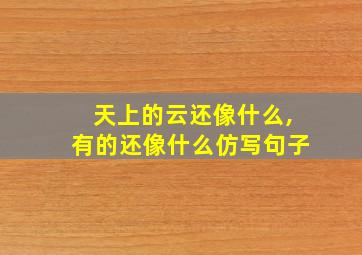 天上的云还像什么,
有的还像什么仿写句子